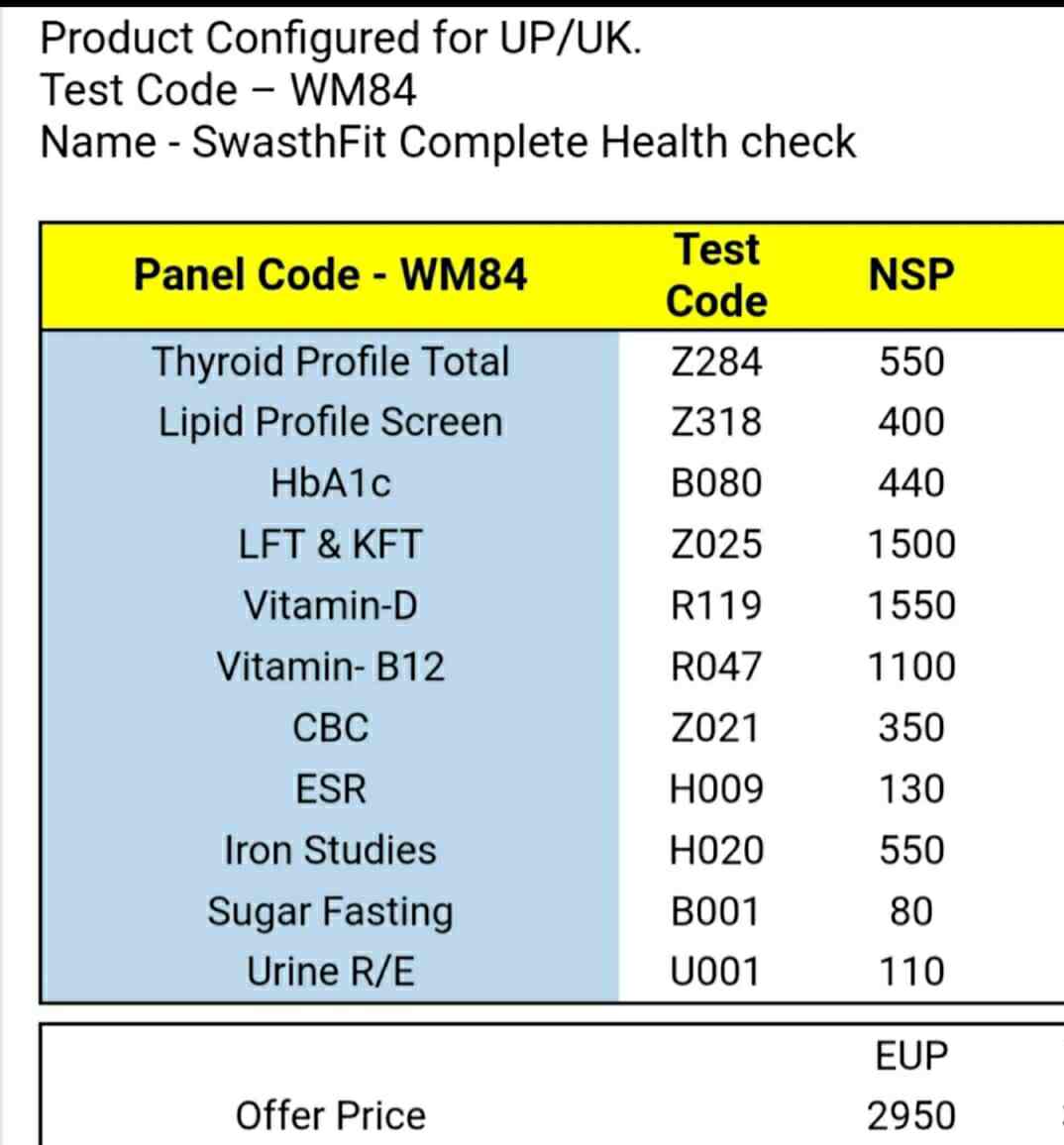 Product Configured for UP/UK.
Test Code – WM84
Name - SwasthFit Complete Health check

| Panel Code - WM84 | Test Code | NSP |
|---|---|---|
| Thyroid Profile Total | Z284 | 550 |
| Lipid Profile Screen | Z318 | 400 |
| HbA1c | B080 | 440 |
| LFT & KFT | Z025 | 1500 |
| Vitamin-D | R119 | 1550 |
| Vitamin- B12 | R047 | 1100 |
| CBC | Z021 | 350 |
| ESR | H009 | 130 |
| Iron Studies | H020 | 550 |
| Sugar Fasting | B001 | 80 |
| Urine R/E | U001 | 110 |

| | | EUP |
|---|---|---|
| Offer Price | | 2950 |